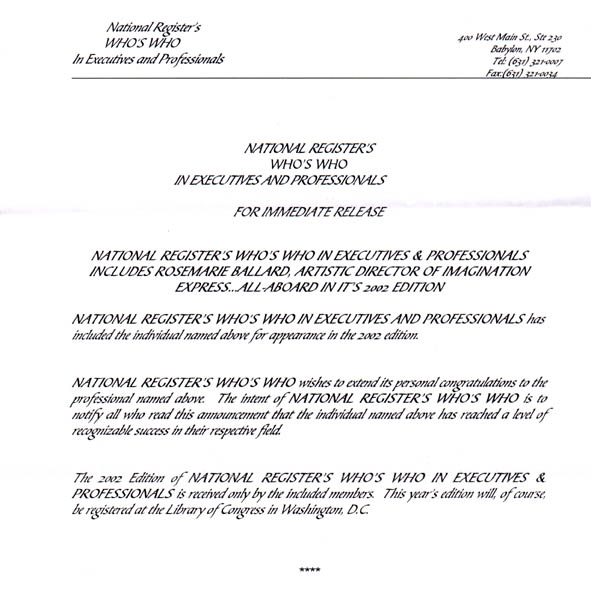 National Register's
WHO'S WHO
In Executives and Professionals

400 West Main St., Ste 230
Babylon, NY 11702
Tel: (631) 321-0007
Fax:(631) 321-0034

NATIONAL REGISTER'S
WHO'S WHO
IN EXECUTIVES AND PROFESSIONALS

FOR IMMEDIATE RELEASE

NATIONAL REGISTER'S WHO'S WHO IN EXECUTIVES & PROFESSIONALS INCLUDES ROSEMARIE BALLARD, ARTISTIC DIRECTOR OF IMAGINATION EXPRESS...ALL-ABOARD IN IT'S 2002 EDITION

NATIONAL REGISTER'S WHO'S WHO IN EXECUTIVES AND PROFESSIONALS has included the individual named above for appearance in the 2002 edition.

NATIONAL REGISTER'S WHO'S WHO wishes to extend its personal congratulations to the professional named above. The intent of NATIONAL REGISTER'S WHO'S WHO is to notify all who read this announcement that the individual named above has reached a level of recognizable success in their respective field.

The 2002 Edition of NATIONAL REGISTER'S WHO'S WHO IN EXECUTIVES & PROFESSIONALS is received only by the included members. This year's edition will, of course, be registered at the Library of Congress in Washington, D.C.

****